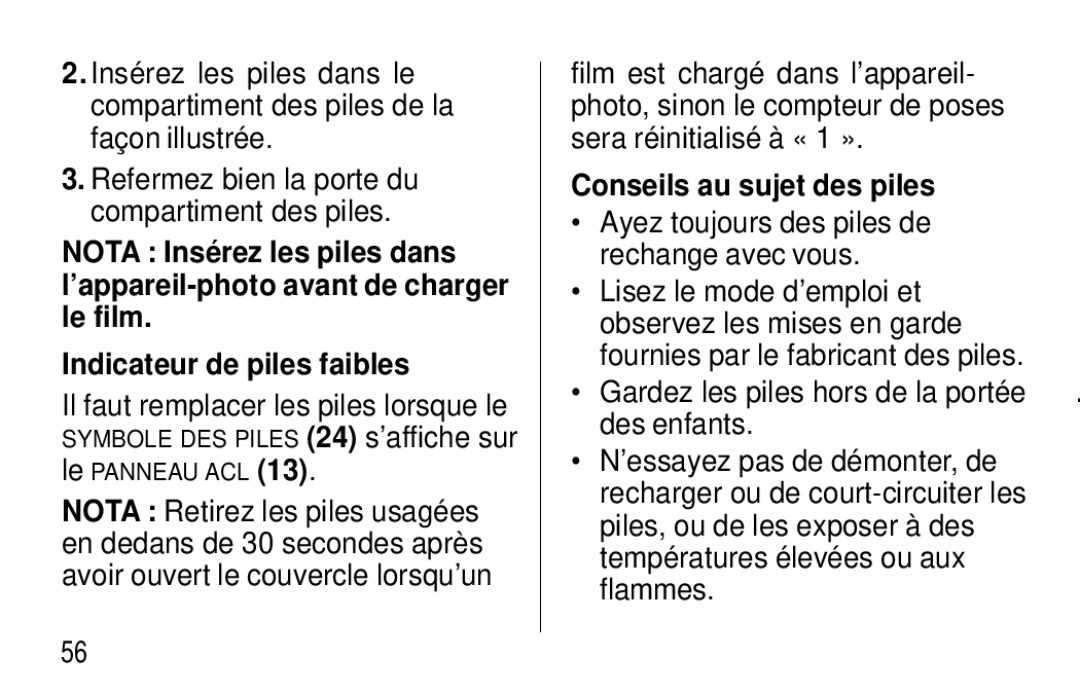 2. Insérez les piles dans le compartiment des piles de la façon illustrée.

3. Refermez bien la porte du compartiment des piles.

NOTA : Insérez les piles dans l'appareil-photo avant de charger le film.

Indicateur de piles faibles

Il faut remplacer les piles lorsque le SYMBOLE DES PILES (24) s'affiche sur le PANNEAU ACL (13).

NOTA : Retirez les piles usagées en dedans de 30 secondes après avoir ouvert le couvercle lorsqu'un film est chargé dans l'appareil-photo, sinon le compteur de poses sera réinitialisé à « 1 ».

Conseils au sujet des piles

• Ayez toujours des piles de rechange avec vous.

• Lisez le mode d'emploi et observez les mises en garde fournies par le fabricant des piles.

• Gardez les piles hors de la portée des enfants.

• N'essayez pas de démonter, de recharger ou de court-circuiter les piles, ou de les exposer à des températures élevées ou aux flammes.

56